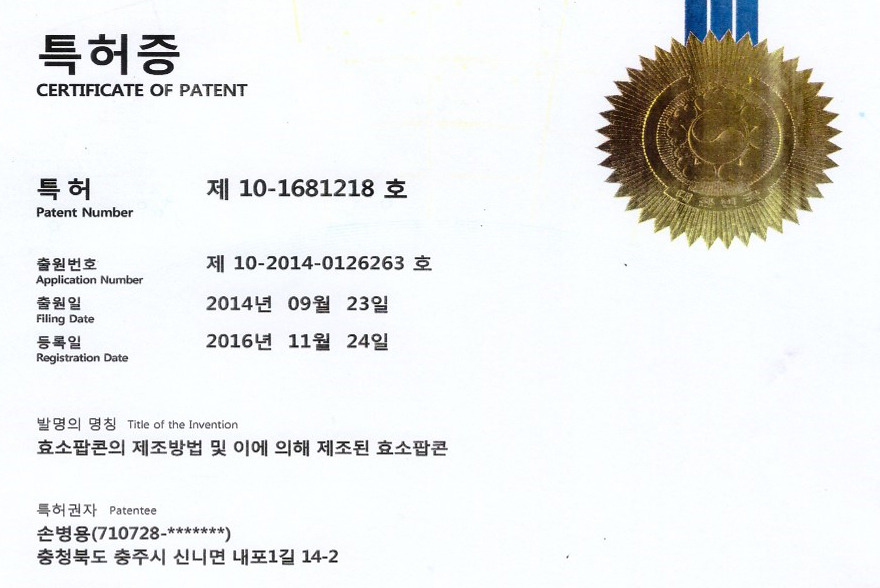 특허증
CERTIFICATE OF PATENT

특허
Patent Number
제 10-1681218 호

출원번호
Application Number
제 10-2014-0126263 호

출원일
Filing Date
2014년 09월 23일

등록일
Registration Date
2016년 11월 24일

발명의 명칭 Title of the Invention
효소팝콘의 제조방법 및 이에 의해 제조된 효소팝콘

특허권자 Patentee
손병용(710728-*******)
충청북도 충주시 신니면 내포1길 14-2